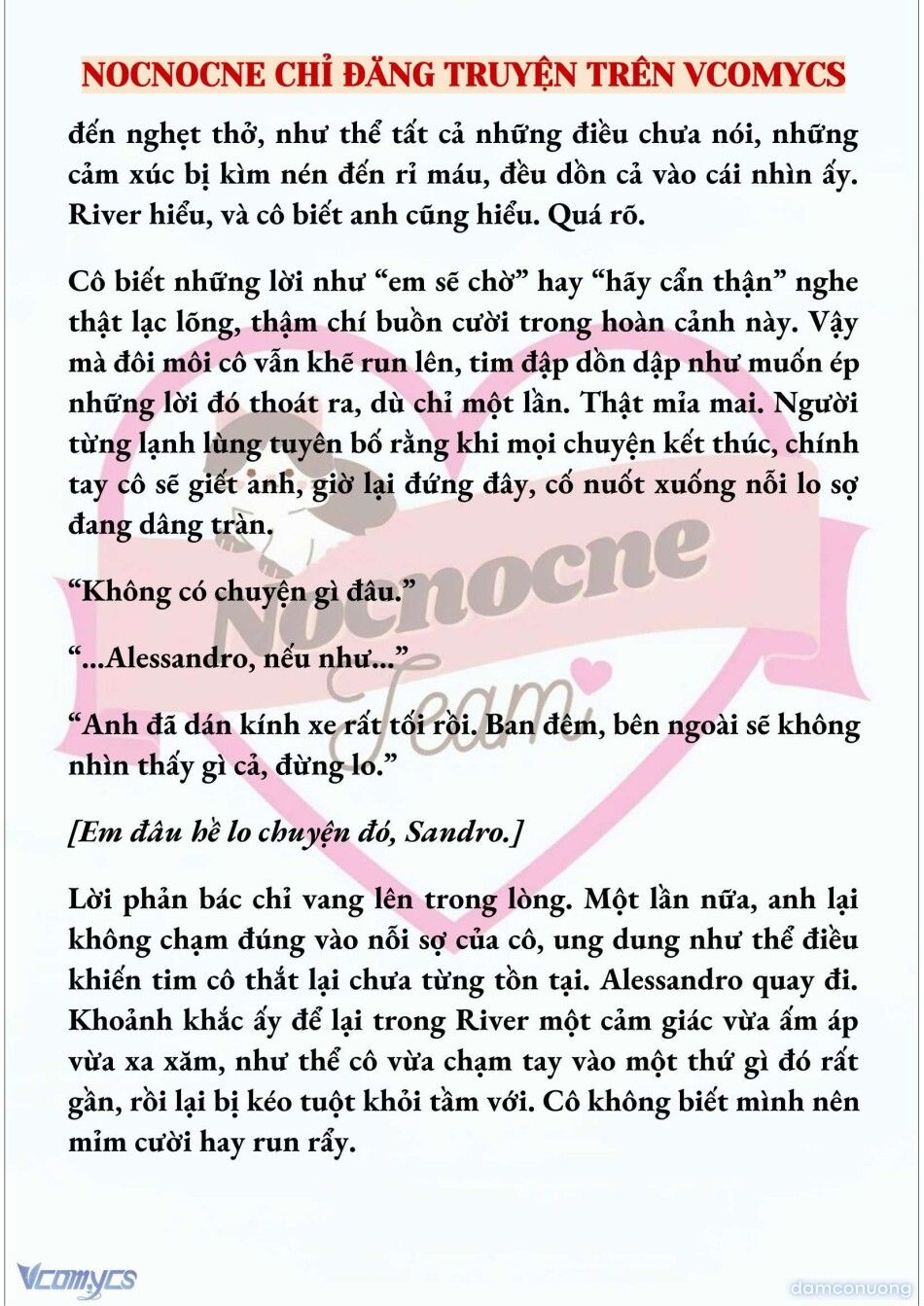 NOCNOCNE CHỈ ĐĂNG TRUYỆN TRÊN VCOMYCS

đến nghẹt thở, như thể tất cả những điều chưa nói, những cảm xúc bị kìm nén đến rỉ máu, đều dồn cả vào cái nhìn ấy. River hiểu, và cô biết anh cũng hiểu. Quá rõ.

Cô biết những lời như “em sẽ chờ” hay “hãy cẩn thận” nghe thật lạc lõng, thậm chí buồn cười trong hoàn cảnh này. Vậy mà đôi môi cô vẫn khẽ run lên, tim đập dồn dập như muốn ép những lời đó thoát ra, dù chỉ một lần. Thật mỉa mai. Người từng lạnh lùng tuyên bố rằng khi mọi chuyện kết thúc, chính tay cô sẽ giết anh, giờ lại đứng đây, cố nuốt xuống nỗi lo sợ đang dâng tràn.

“Không có chuyện gì đâu.”

“...Alessandro, nếu như...”

“Anh đã dán kính xe rất tối rồi. Ban đêm, bên ngoài sẽ không nhìn thấy gì cả, đừng lo.”

[Em đâu hề lo chuyện đó, Sandro.]

Lời phản bác chỉ vang lên trong lòng. Một lần nữa, anh lại không chạm đúng vào nỗi sợ của cô, ung dung như thể điều khiến tim cô thắt lại chưa từng tồn tại. Alessandro quay đi. Khoảnh khắc ấy để lại trong River một cảm giác vừa ấm áp vừa xa xăm, như thể cô vừa chạm tay vào một thứ gì đó rất gần, rồi lại bị kéo tuột khỏi tầm với. Cô không biết mình nên mỉm cười hay run rẩy.

Nocnocne Team

Vcomycs

damconuong